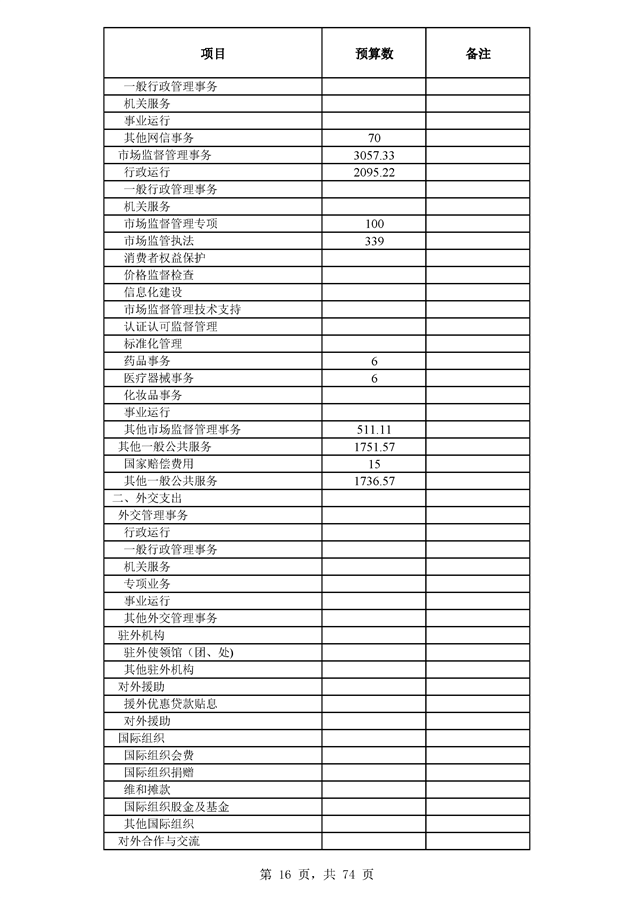 | 项目 | 预算数 | 备注 |
|---|---|---|
| 一般行政管理事务 | | |
| 机关服务 | | |
| 事业运行 | | |
| 其他网信事务 | 70 | |
| 市场监督管理事务 | 3057.33 | |
| 行政运行 | 2095.22 | |
| 一般行政管理事务 | | |
| 机关服务 | | |
| 市场监督管理专项 | 100 | |
| 市场监管执法 | 339 | |
| 消费者权益保护 | | |
| 价格监督检查 | | |
| 信息化建设 | | |
| 市场监督管理技术支持 | | |
| 认证认可监督管理 | | |
| 标准化管理 | | |
| 药品事务 | 6 | |
| 医疗器械事务 | 6 | |
| 化妆品事务 | | |
| 事业运行 | | |
| 其他市场监督管理事务 | 511.11 | |
| 其他一般公共服务 | 1751.57 | |
| 国家赔偿费用 | 15 | |
| 其他一般公共服务 | 1736.57 | |
| 二、外交支出 | | |
| 外交管理事务 | | |
| 行政运行 | | |
| 一般行政管理事务 | | |
| 机关服务 | | |
| 专项业务 | | |
| 事业运行 | | |
| 其他外交管理事务 | | |
| 驻外机构 | | |
| 驻外使领馆（团、处) | | |
| 其他驻外机构 | | |
| 对外援助 | | |
| 援外优惠贷款贴息 | | |
| 对外援助 | | |
| 国际组织 | | |
| 国际组织会费 | | |
| 国际组织捐赠 | | |
| 维和摊款 | | |
| 国际组织股金及基金 | | |
| 其他国际组织 | | |
| 对外合作与交流 | | |

第 16 页，共 74 页